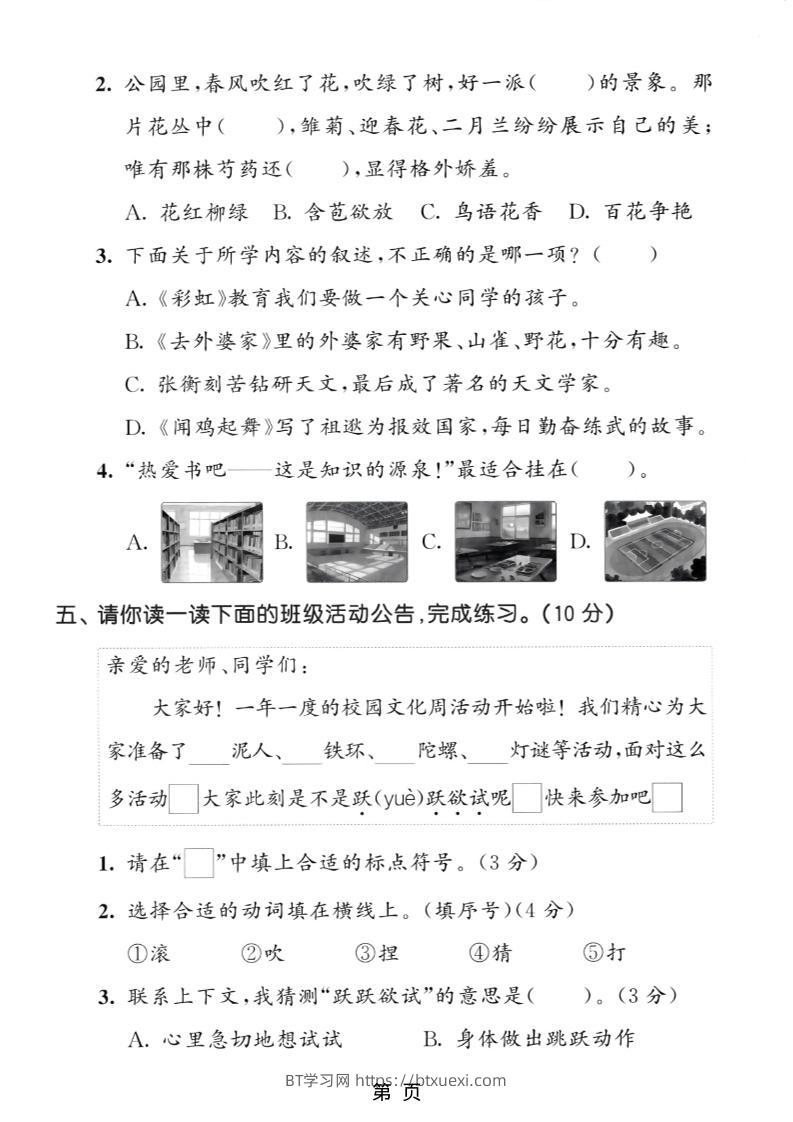 2. 公园里，春风吹红了花，吹绿了树，好一派(　　)的景象。那片花丛中(　　)，雏菊、迎春花、二月兰纷纷展示自己的美；唯有那株芍药还(　　)，显得格外娇羞。

A. 花红柳绿　B. 含苞欲放　C. 鸟语花香　D. 百花争艳

3. 下面关于所学内容的叙述，不正确的是哪一项？(　　)

A.《彩虹》教育我们要做一个关心同学的孩子。

B.《去外婆家》里的外婆家有野果、山雀、野花，十分有趣。

C. 张衡刻苦钻研天文，最后成了著名的天文学家。

D.《闻鸡起舞》写了祖逖为报效国家，每日勤奋练武的故事。

4. "热爱书吧——这是知识的源泉！"最适合挂在(　　)。

A.　B.　C.　D.

五、请你读一读下面的班级活动公告，完成练习。(10 分)

亲爱的老师、同学们：

大家好！一年一度的校园文化周活动开始啦！我们精心为大家准备了____泥人、____铁环、____陀螺、____灯谜等活动，面对这么多活动□大家此刻是不是跃(yuè)跃欲试呢□快来参加吧□

1. 请在"□"中填上合适的标点符号。(3 分)

2. 选择合适的动词填在横线上。(填序号)(4 分)

①滚　②吹　③捏　④猜　⑤打

3. 联系上下文，我猜测"跃跃欲试"的意思是(　　)。(3 分)

A. 心里急切地想试试　B. 身体做出跳跃动作

BT学习网 https://btxuexi.com

第 页